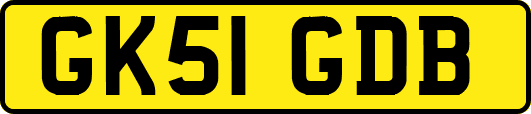 GK51 GDB